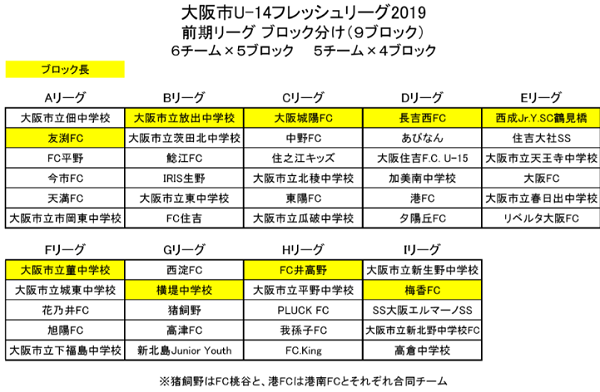 大阪市U-14フレッシュリーグ2019
前期リーグ ブロック分け（9ブロック）
6チーム×5ブロック　5チーム×4ブロック

ブロック長

| Aリーグ | Bリーグ | Cリーグ | Dリーグ | Eリーグ |
|---|---|---|---|---|
| 大阪市立佃中学校 | 大阪市立放出中学校 | 大阪城陽FC | 長吉西FC | 西成Jr.Y.SC鶴見橋 |
| 友渕FC | 大阪市立茨田北中学校 | 中野FC | あびなん | 住吉大社SS |
| FC平野 | 鯰江FC | 住之江キッズ | 大阪住吉F.C. U-15 | 大阪市立天王寺中学校 |
| 今市FC | IRIS生野 | 大阪市立北稜中学校 | 加美南中学校 | 大阪FC |
| 天満FC | 大阪市立東中学校 | 東陽FC | 港FC | 大阪市立春日出中学校 |
| 大阪市立市岡東中学校 | FC住吉 | 大阪市立瓜破中学校 | 夕陽丘FC | リベルタ大阪FC |

| Fリーグ | Gリーグ | Hリーグ | Iリーグ |
|---|---|---|---|
| 大阪市立菫中学校 | 西淀FC | FC井高野 | 大阪市立新生野中学校 |
| 大阪市立城東中学校 | 横堤中学校 | 大阪市立平野中学校 | 梅香FC |
| 花乃井FC | 猪飼野 | PLUCK FC | SS大阪エルマーノSS |
| 旭陽FC | 高津FC | 我孫子FC | 大阪市立新北野中学校FC |
| 大阪市立下福島中学校 | 新北島Junior Youth | FC.King | 高倉中学校 |

※猪飼野はFC桃谷と、港FCは港南FCとそれぞれ合同チーム